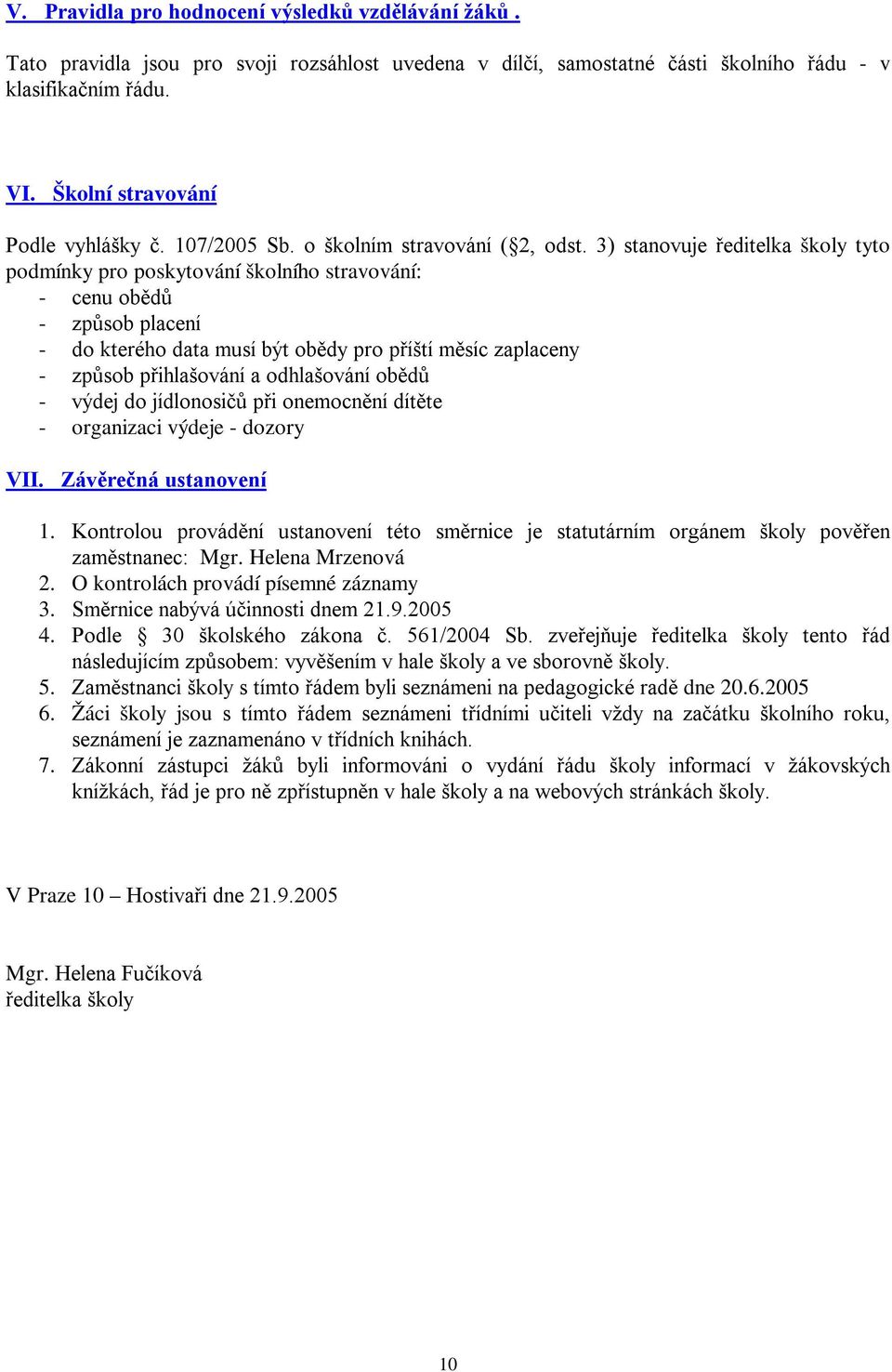 V. Pravidla pro hodnocení výsledků vzdělávání žáků .

Tato pravidla jsou pro svoji rozsáhlost uvedena v dílčí, samostatné části školního řádu - v klasifikačním řádu.

VI. Školní stravování

Podle vyhlášky č. 107/2005 Sb. o školním stravování (§2, odst. 3) stanovuje ředitelka školy tyto podmínky pro poskytování školního stravování:
- cenu obědů
- způsob placení
- do kterého data musí být obědy pro příští měsíc zaplaceny
- způsob přihlašování a odhlašování obědů
- výdej do jídlonosičů při onemocnění dítěte
- organizaci výdeje - dozory

VII. Závěrečná ustanovení

1. Kontrolou provádění ustanovení této směrnice je statutárním orgánem školy pověřen zaměstnanec: Mgr. Helena Mrzenová
2. O kontrolách provádí písemné záznamy
3. Směrnice nabývá účinnosti dnem 21.9.2005
4. Podle § 30 školského zákona č. 561/2004 Sb. zveřejňuje ředitelka školy tento řád následujícím způsobem: vyvěšením v hale školy a ve sborovně školy.
5. Zaměstnanci školy s tímto řádem byli seznámeni na pedagogické radě dne 20.6.2005
6. Žáci školy jsou s tímto řádem seznámeni třídními učiteli vždy na začátku školního roku, seznámení je zaznamenáno v třídních knihách.
7. Zákonní zástupci žáků byli informováni o vydání řádu školy informací v žákovských knížkách, řád je pro ně zpřístupněn v hale školy a na webových stránkách školy.

V Praze 10 – Hostivaři dne 21.9.2005

Mgr. Helena Fučíková
ředitelka školy

10